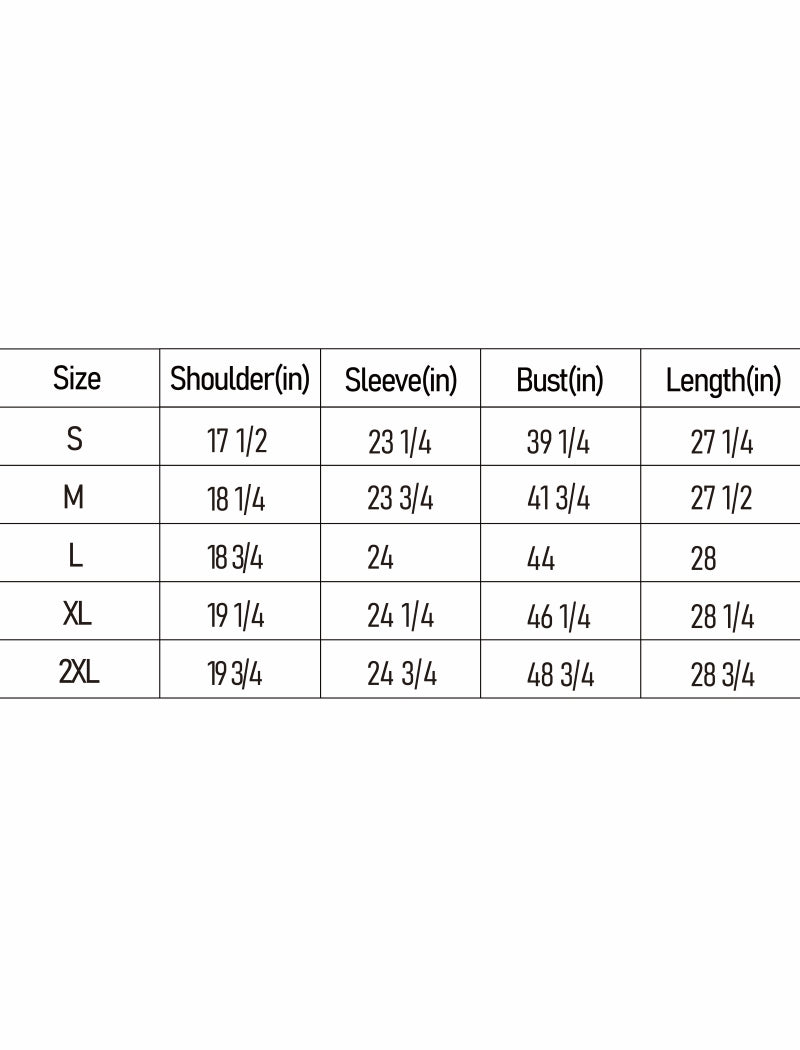 | Size | Shoulder(in) | Sleeve(in) | Bust(in) | Length(in) |
|---|---|---|---|---|
| S | 17 1/2 | 23 1/4 | 39 1/4 | 27 1/4 |
| M | 18 1/4 | 23 3/4 | 41 3/4 | 27 1/2 |
| L | 18 3/4 | 24 | 44 | 28 |
| XL | 19 1/4 | 24 1/4 | 46 1/4 | 28 1/4 |
| 2XL | 19 3/4 | 24 3/4 | 48 3/4 | 28 3/4 |